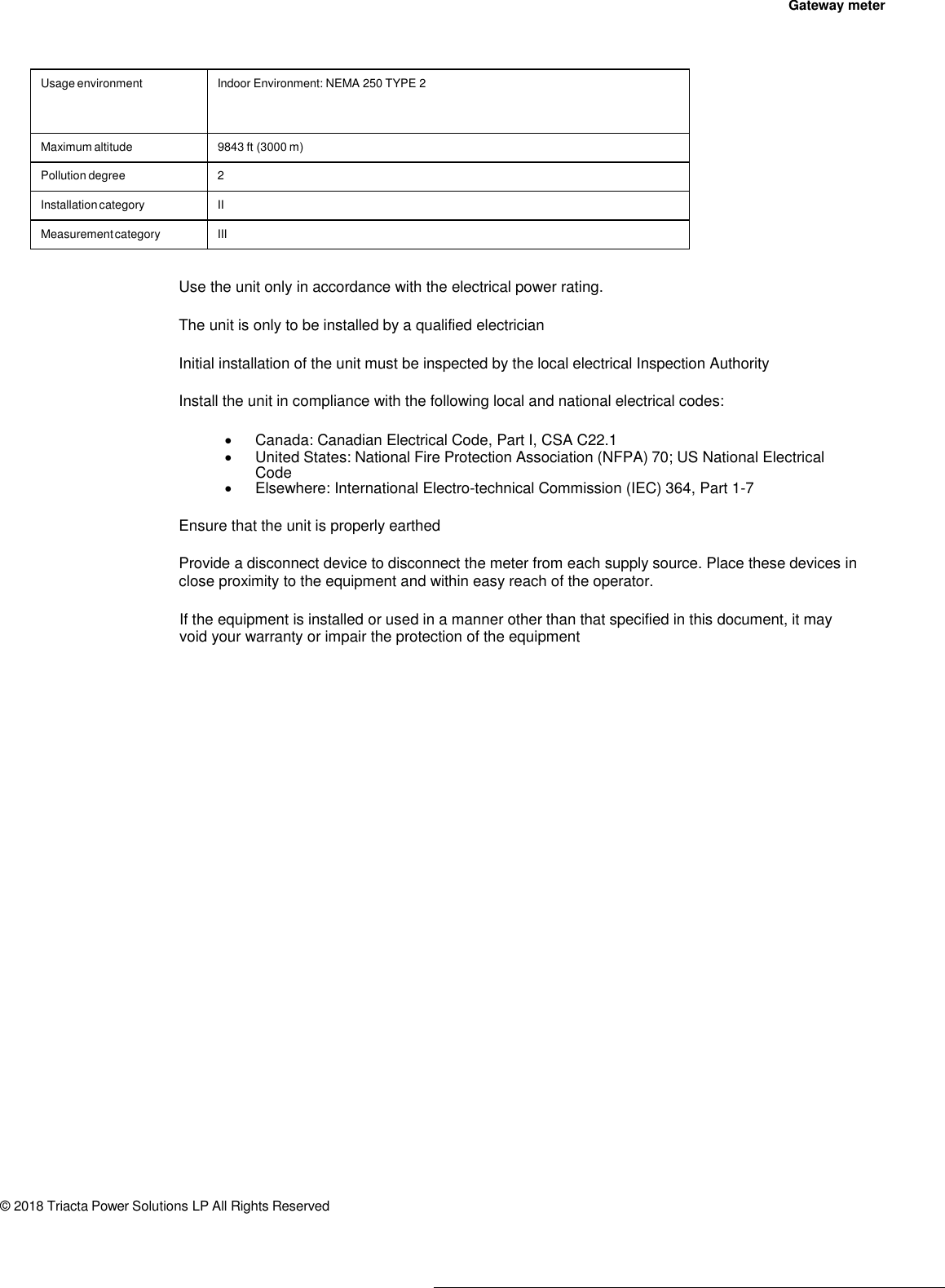 Gateway meter

| Usage environment | Indoor Environment: NEMA 250 TYPE 2 |
|---|---|
| Maximum altitude | 9843 ft (3000 m) |
| Pollution degree | 2 |
| Installation category | II |
| Measurement category | III |

Use the unit only in accordance with the electrical power rating.

The unit is only to be installed by a qualified electrician

Initial installation of the unit must be inspected by the local electrical Inspection Authority

Install the unit in compliance with the following local and national electrical codes:

• Canada: Canadian Electrical Code, Part I, CSA C22.1
• United States: National Fire Protection Association (NFPA) 70; US National Electrical Code
• Elsewhere: International Electro-technical Commission (IEC) 364, Part 1-7

Ensure that the unit is properly earthed

Provide a disconnect device to disconnect the meter from each supply source. Place these devices in close proximity to the equipment and within easy reach of the operator.

If the equipment is installed or used in a manner other than that specified in this document, it may void your warranty or impair the protection of the equipment

© 2018 Triacta Power Solutions LP All Rights Reserved